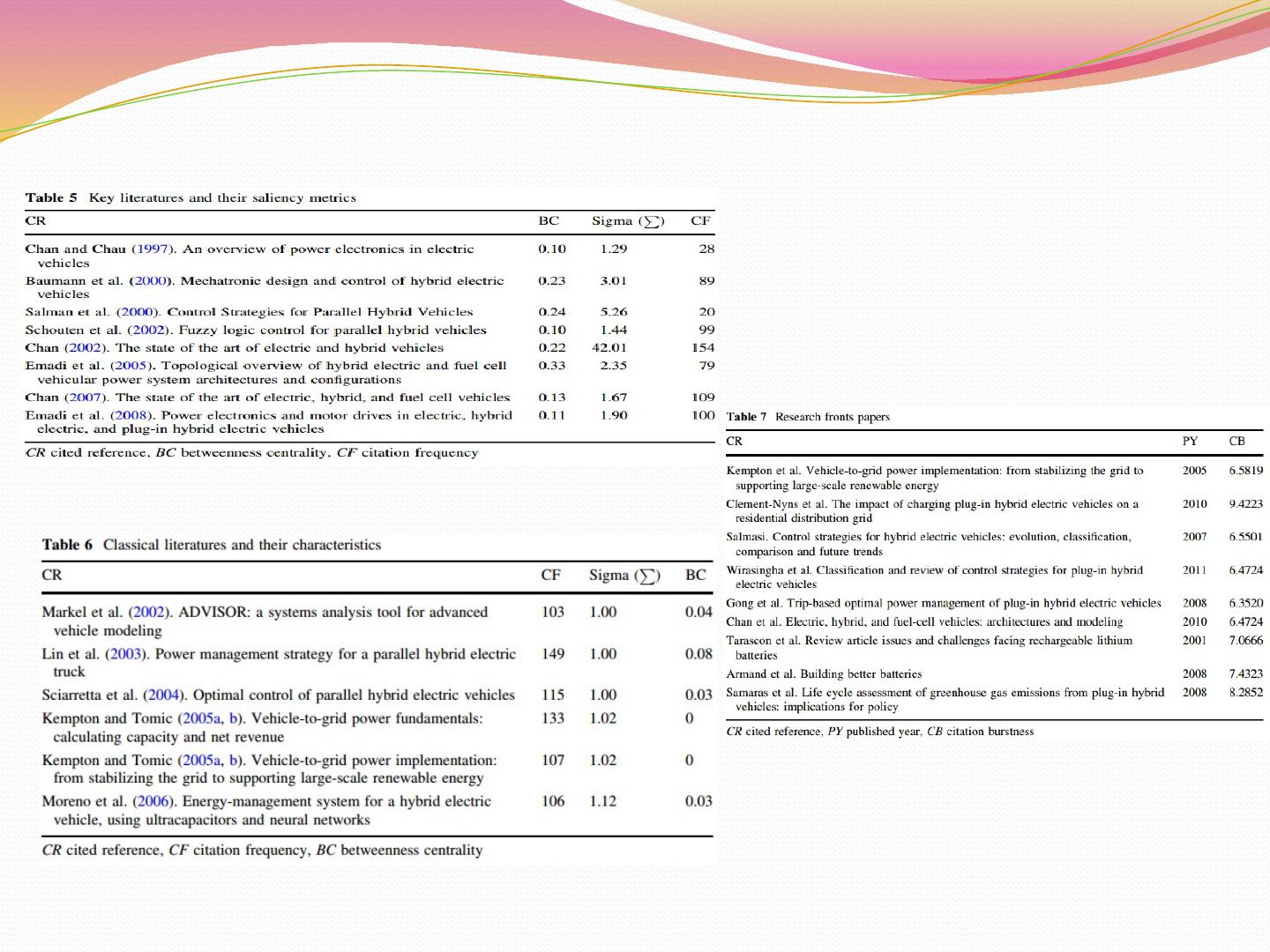 Table 5 Key literatures and their saliency metrics

| CR | BC | Sigma ($\sum$) | CF |
|---|---|---|---|
| Chan and Chau (1997). An overview of power electronics in electric vehicles | 0.10 | 1.29 | 28 |
| Baumann et al. (2000). Mechatronic design and control of hybrid electric vehicles | 0.23 | 3.01 | 89 |
| Salman et al. (2000). Control Strategies for Parallel Hybrid Vehicles | 0.24 | 5.26 | 20 |
| Schouten et al. (2002). Fuzzy logic control for parallel hybrid vehicles | 0.10 | 1.44 | 99 |
| Chan (2002). The state of the art of electric and hybrid vehicles | 0.22 | 42.01 | 154 |
| Emadi et al. (2005). Topological overview of hybrid electric and fuel cell vehicular power system architectures and configurations | 0.33 | 2.35 | 79 |
| Chan (2007). The state of the art of electric, hybrid, and fuel cell vehicles | 0.13 | 1.67 | 109 |
| Emadi et al. (2008). Power electronics and motor drives in electric, hybrid electric, and plug-in hybrid electric vehicles | 0.11 | 1.90 | 100 |

CR cited reference, BC betweenness centrality, CF citation frequency

Table 6 Classical literatures and their characteristics

| CR | CF | Sigma ($\sum$) | BC |
|---|---|---|---|
| Markel et al. (2002). ADVISOR: a systems analysis tool for advanced vehicle modeling | 103 | 1.00 | 0.04 |
| Lin et al. (2003). Power management strategy for a parallel hybrid electric truck | 149 | 1.00 | 0.08 |
| Sciarretta et al. (2004). Optimal control of parallel hybrid electric vehicles | 115 | 1.00 | 0.03 |
| Kempton and Tomic (2005a, b). Vehicle-to-grid power fundamentals: calculating capacity and net revenue | 133 | 1.02 | 0 |
| Kempton and Tomic (2005a, b). Vehicle-to-grid power implementation: from stabilizing the grid to supporting large-scale renewable energy | 107 | 1.02 | 0 |
| Moreno et al. (2006). Energy-management system for a hybrid electric vehicle, using ultracapacitors and neural networks | 106 | 1.12 | 0.03 |

CR cited reference, CF citation frequency, BC betweenness centrality

Table 7 Research fronts papers

| CR | PY | CB |
|---|---|---|
| Kempton et al. Vehicle-to-grid power implementation: from stabilizing the grid to supporting large-scale renewable energy | 2005 | 6.5819 |
| Clement-Nyns et al. The impact of charging plug-in hybrid electric vehicles on a residential distribution grid | 2010 | 9.4223 |
| Salmasi. Control strategies for hybrid electric vehicles: evolution, classification, comparison and future trends | 2007 | 6.5501 |
| Wirasingha et al. Classification and review of control strategies for plug-in hybrid electric vehicles | 2011 | 6.4724 |
| Gong et al. Trip-based optimal power management of plug-in hybrid electric vehicles | 2008 | 6.3520 |
| Chan et al. Electric, hybrid, and fuel-cell vehicles: architectures and modeling | 2010 | 6.4724 |
| Tarascon et al. Review article issues and challenges facing rechargeable lithium batteries | 2001 | 7.0666 |
| Armand et al. Building better batteries | 2008 | 7.4323 |
| Samaras et al. Life cycle assessment of greenhouse gas emissions from plug-in hybrid vehicles: implications for policy | 2008 | 8.2852 |

CR cited reference, PY published year, CB citation burstness